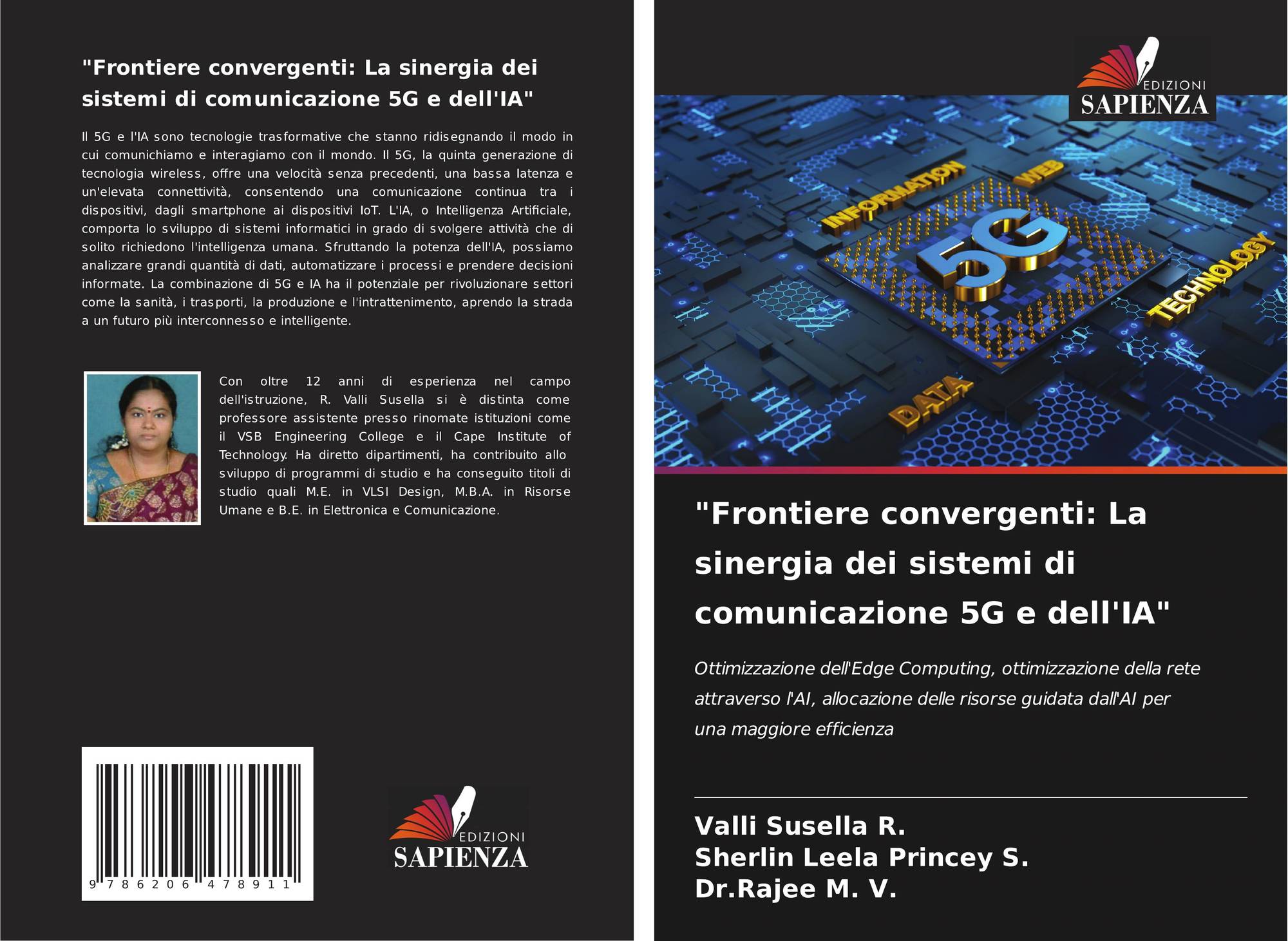 "Frontiere convergenti: La sinergia dei sistemi di comunicazione 5G e dell'IA"

Il 5G e l'IA sono tecnologie trasformative che stanno ridisegnando il modo in cui comunichiamo e interagiamo con il mondo. Il 5G, la quinta generazione di tecnologia wireless, offre una velocità senza precedenti, una bassa latenza e un'elevata connettività, consentendo una comunicazione continua tra i dispositivi, dagli smartphone ai dispositivi IoT. L'IA, o Intelligenza Artificiale, comporta lo sviluppo di sistemi informatici in grado di svolgere attività che di solito richiedono l'intelligenza umana. Sfruttando la potenza dell'IA, possiamo analizzare grandi quantità di dati, automatizzare i processi e prendere decisioni informate. La combinazione di 5G e IA ha il potenziale per rivoluzionare settori come la sanità, i trasporti, la produzione e l'intrattenimento, aprendo la strada a un futuro più interconnesso e intelligente.

Con oltre 12 anni di esperienza nel campo dell'istruzione, R. Valli Susella si è distinta come professore assistente presso rinomate istituzioni come il VSB Engineering College e il Cape Institute of Technology. Ha diretto dipartimenti, ha contribuito allo sviluppo di programmi di studio e ha conseguito titoli di studio quali M.E. in VLSI Design, M.B.A. in Risorse Umane e B.E. in Elettronica e Comunicazione.

9 786206 478911

EDIZIONI
SAPIENZA

EDIZIONI
SAPIENZA

INFORMATION
WEB
5G
TECHNOLOGY
DATA

"Frontiere convergenti: La sinergia dei sistemi di comunicazione 5G e dell'IA"

Ottimizzazione dell'Edge Computing, ottimizzazione della rete attraverso l'AI, allocazione delle risorse guidata dall'AI per una maggiore efficienza

Valli Susella R.
Sherlin Leela Princey S.
Dr.Rajee M. V.